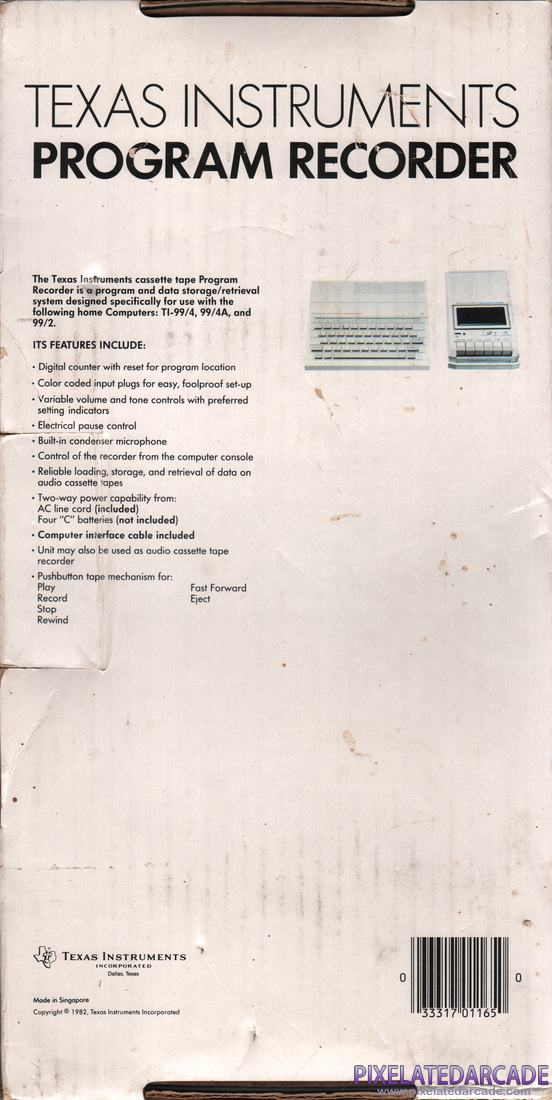 TEXAS INSTRUMENTS
PROGRAM RECORDER

The Texas Instruments cassette tape Program Recorder is a program and data storage/retrieval system designed specifically for use with the following home Computers: TI-99/4, 99/4A, and 99/2.

ITS FEATURES INCLUDE:

• Digital counter with reset for program location
• Color coded input plugs for easy, foolproof set-up
• Variable volume and tone controls with preferred setting indicators
• Electrical pause control
• Built-in condenser microphone
• Control of the recorder from the computer console
• Reliable loading, storage, and retrieval of data on audio cassette tapes
• Two-way power capability from:
AC line cord (included)
Four "C" batteries (not included)
• Computer interface cable included
• Unit may also be used as audio cassette tape recorder
• Pushbutton tape mechanism for:
Play
Record
Stop
Rewind
Fast Forward
Eject

TEXAS INSTRUMENTS
INCORPORATED
Dallas, Texas

Made in Singapore
Copyright © 1982, Texas Instruments Incorporated

0 33317 01165 0

PIXELATEDARCADE
www.pixelatedarcade.com